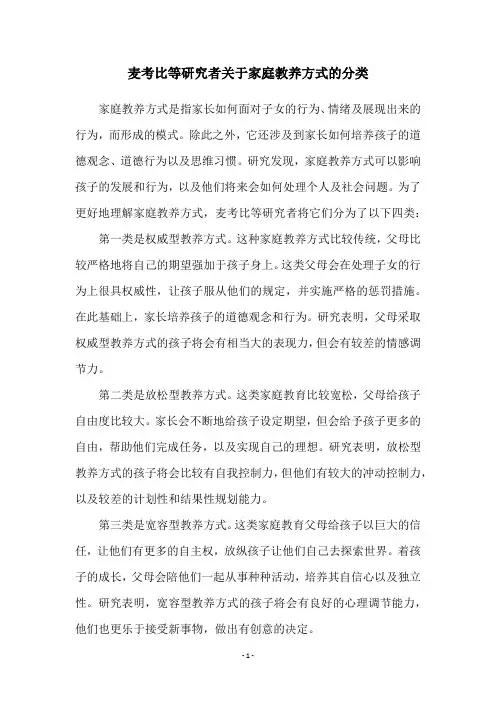 麦考比等研究者关于家庭教养方式的分类

家庭教养方式是指家长如何面对子女的行为、情绪及展现出来的行为，而形成的模式。除此之外，它还涉及到家长如何培养孩子的道德观念、道德行为以及思维习惯。研究发现，家庭教养方式可以影响孩子的发展和行为，以及他们将来会如何处理个人及社会问题。为了更好地理解家庭教养方式，麦考比等研究者将它们分为了以下四类：

第一类是权威型教养方式。这种家庭教养方式比较传统，父母比较严格地将自己的期望强加于孩子身上。这类父母会在处理子女的行为上很具权威性，让孩子服从他们的规定，并实施严格的惩罚措施。在此基础上，家长培养孩子的道德观念和行为。研究表明，父母采取权威型教养方式的孩子将会有相当大的表现力，但会有较差的情感调节力。

第二类是放松型教养方式。这类家庭教育比较宽松，父母给孩子自由度比较大。家长会不断地给孩子设定期望，但会给予孩子更多的自由，帮助他们完成任务，以及实现自己的理想。研究表明，放松型教养方式的孩子将会比较有自我控制力，但他们有较大的冲动控制力，以及较差的计划性和结果性规划能力。

第三类是宽容型教养方式。这类家庭教育父母给孩子以巨大的信任，让他们有更多的自主权，放纵孩子让他们自己去探索世界。着孩子的成长，父母会陪他们一起从事种种活动，培养其自信心以及独立性。研究表明，宽容型教养方式的孩子将会有良好的心理调节能力，他们也更乐于接受新事物，做出有创意的决定。

- 1 -